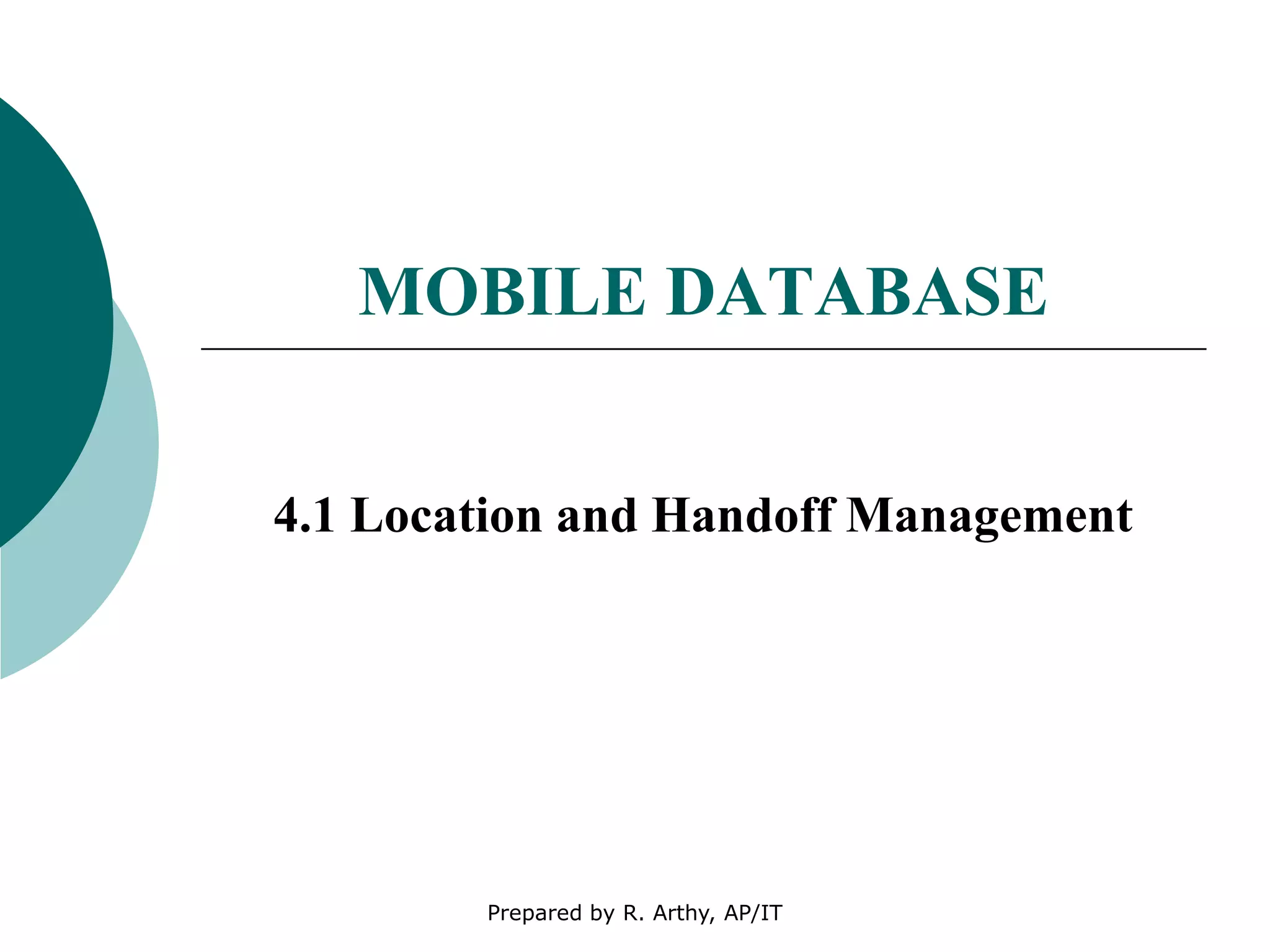 MOBILE DATABASE

4.1 Location and Handoff Management

Prepared by R. Arthy, AP/IT